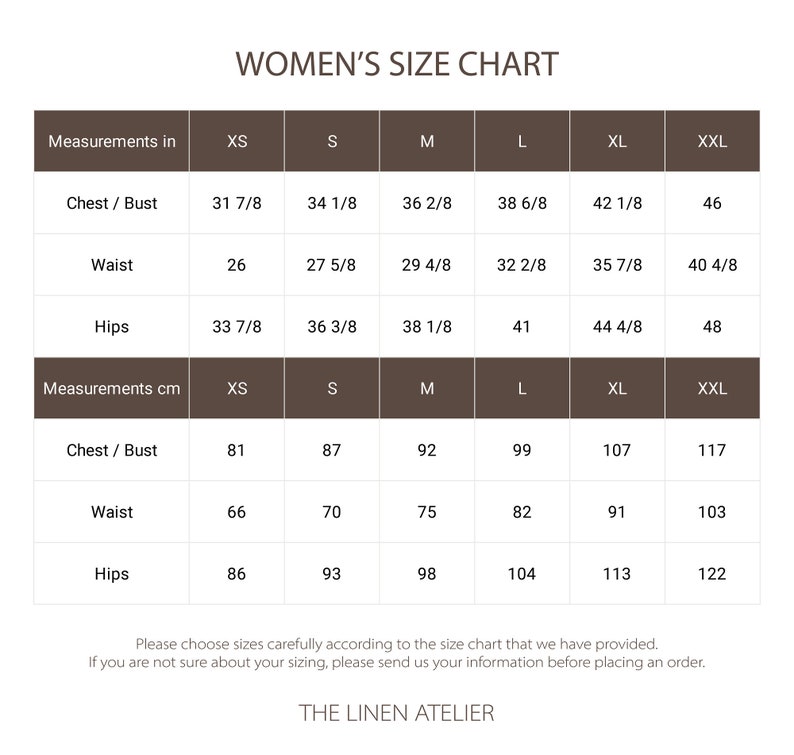 WOMEN'S SIZE CHART

| Measurements in | XS | S | M | L | XL | XXL |
|---|---|---|---|---|---|---|
| Chest / Bust | 31 7/8 | 34 1/8 | 36 2/8 | 38 6/8 | 42 1/8 | 46 |
| Waist | 26 | 27 5/8 | 29 4/8 | 32 2/8 | 35 7/8 | 40 4/8 |
| Hips | 33 7/8 | 36 3/8 | 38 1/8 | 41 | 44 4/8 | 48 |
| Measurements cm | XS | S | M | L | XL | XXL |
| Chest / Bust | 81 | 87 | 92 | 99 | 107 | 117 |
| Waist | 66 | 70 | 75 | 82 | 91 | 103 |
| Hips | 86 | 93 | 98 | 104 | 113 | 122 |

Please choose sizes carefully according to the size chart that we have provided.
If you are not sure about your sizing, please send us your information before placing an order.

THE LINEN ATELIER